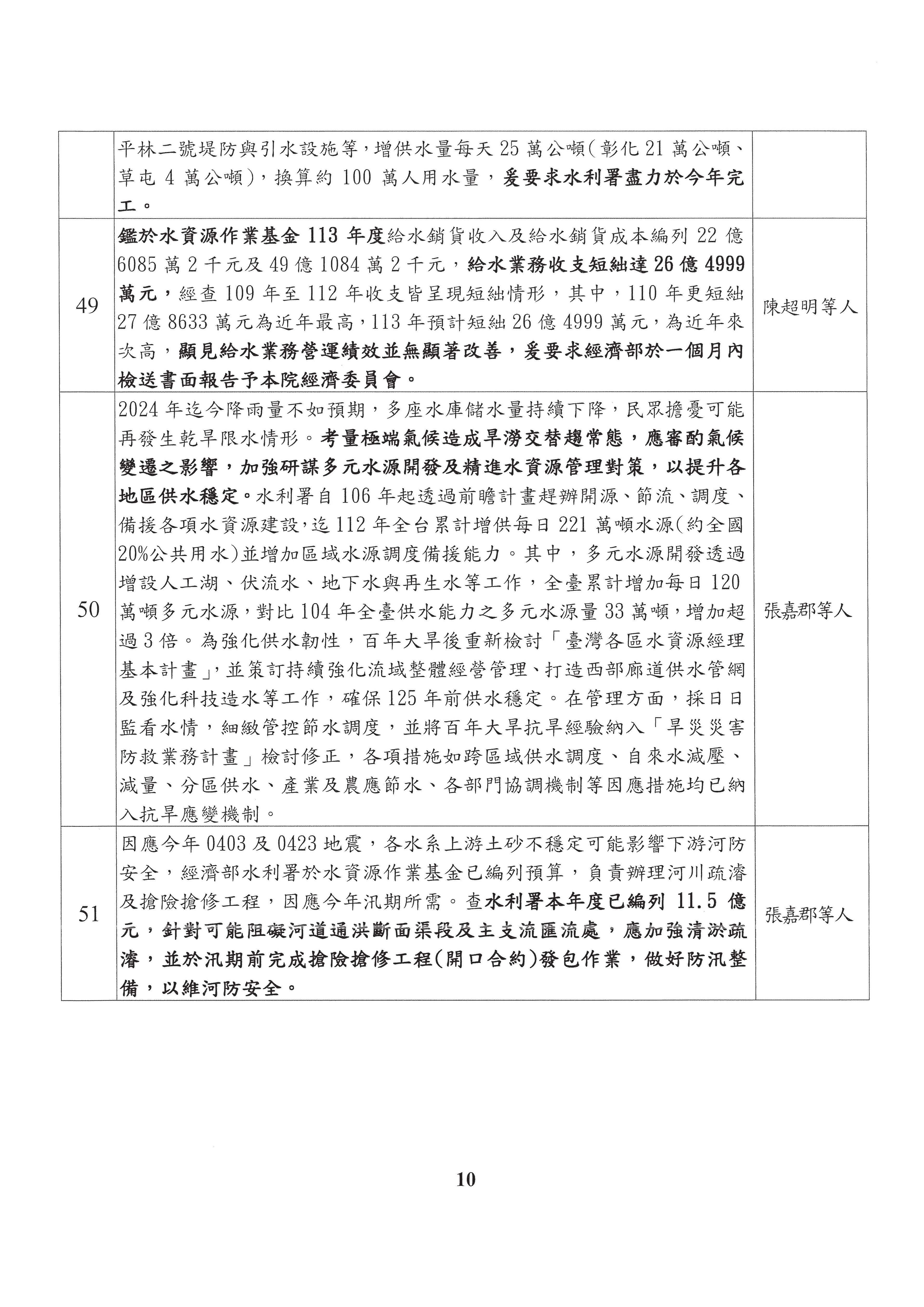 |  |  |  |
|---|---|---|
|  | 平林二號堤防與引水設施等，增供水量每天 25 萬公噸(彰化 21 萬公噸、草屯 4 萬公噸)，換算約 100 萬人用水量，爰要求水利署盡力於今年完工。 |  |
| 49 | 鑑於水資源作業基金 113 年度給水銷貨收入及給水銷貨成本編列 22 億 6085 萬 2 千元及 49 億 1084 萬 2 千元，給水業務收支短絀達 26 億 4999 萬元，經查 109 年至 112 年收支皆呈現短絀情形，其中，110 年更短絀 27 億 8633 萬元為近年最高，113 年預計短絀 26 億 4999 萬元，為近年來次高，顯見給水業務營運績效並無顯著改善，爰要求經濟部於一個月內檢送書面報告予本院經濟委員會。 | 陳超明等人 |
| 50 | 2024 年迄今降雨量不如預期，多座水庫儲水量持續下降，民眾擔憂可能再發生乾旱限水情形。考量極端氣候造成旱澇交替趨常態，應審酌氣候變遷之影響，加強研謀多元水源開發及精進水資源管理對策，以提升各地區供水穩定。水利署自 106 年起透過前瞻計畫趕辦開源、節流、調度、備援各項水資源建設，迄 112 年全台累計增供每日 221 萬噸水源(約全國 20%公共用水)並增加區域水源調度備援能力。其中，多元水源開發透過增設人工湖、伏流水、地下水與再生水等工作，全臺累計增加每日 120 萬噸多元水源，對比 104 年全臺供水能力之多元水源量 33 萬噸，增加超過 3 倍。為強化供水韌性，百年大旱後重新檢討「臺灣各區水資源經理基本計畫」，並策訂持續強化流域整體經營管理、打造西部廊道供水管網及強化科技造水等工作，確保 125 年前供水穩定。在管理方面，採日日監看水情，細緻管控節水調度，並將百年大旱抗旱經驗納入「旱災災害防救業務計畫」檢討修正，各項措施如跨區域供水調度、自來水減壓、減量、分區供水、產業及農應節水、各部門協調機制等因應措施均已納入抗旱應變機制。 | 張嘉郡等人 |
| 51 | 因應今年 0403 及 0423 地震，各水系上游土砂不穩定可能影響下游河防安全，經濟部水利署於水資源作業基金已編列預算，負責辦理河川疏濬及搶險搶修工程，因應今年汛期所需。查水利署本年度已編列 11.5 億元，針對可能阻礙河道通洪斷面渠段及主支流匯流處，應加強清淤疏濬，並於汛期前完成搶險搶修工程(開口合約)發包作業，做好防汛整備，以維河防安全。 | 張嘉郡等人 |

10